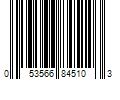 0 53566 84510 3